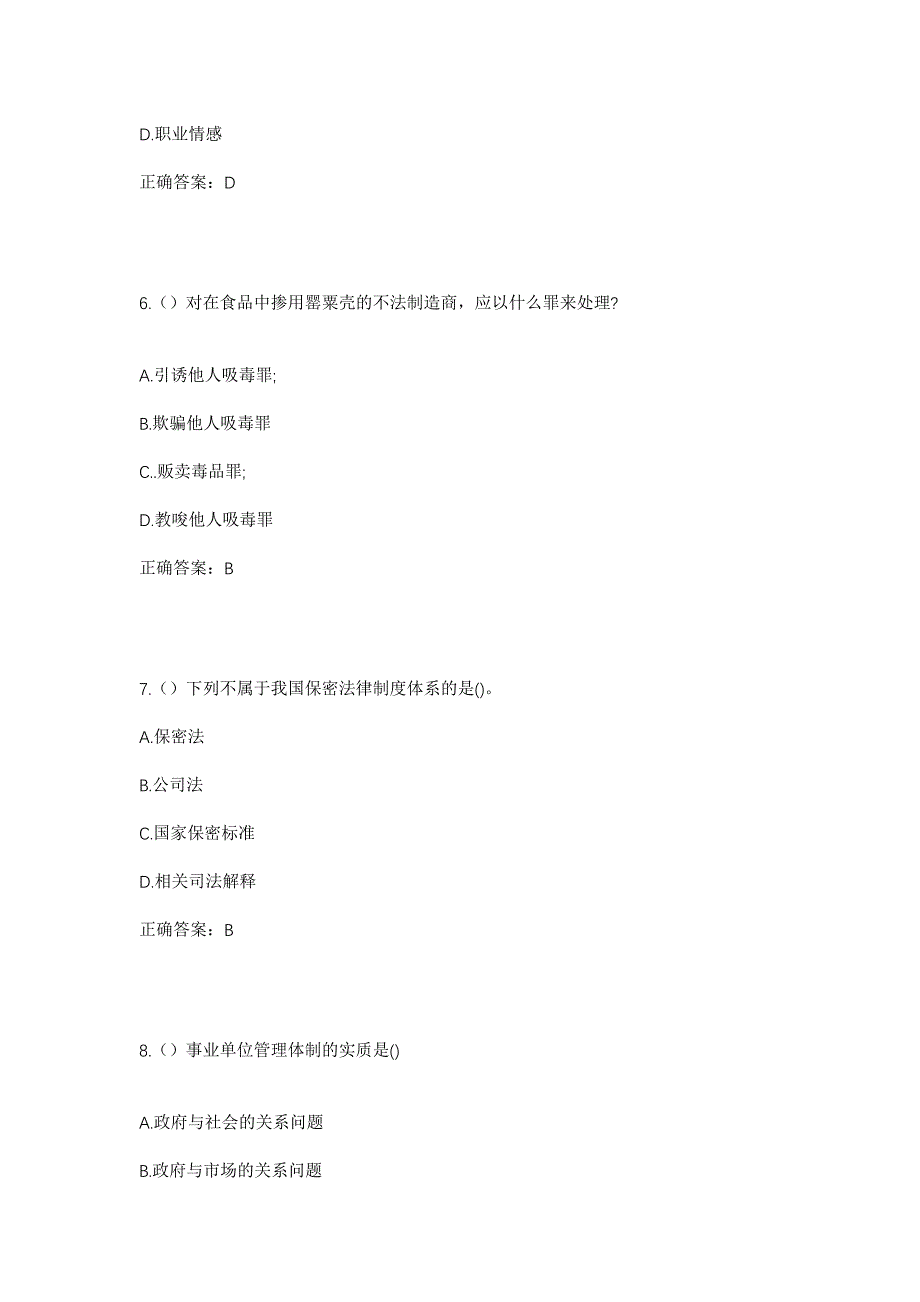 D.职业情感

正确答案：D

6.（）对在食品中掺用罂粟壳的不法制造商，应以什么罪来处理?

A.引诱他人吸毒罪;

B.欺骗他人吸毒罪

C..贩卖毒品罪;

D.教唆他人吸毒罪

正确答案：B

7.（）下列不属于我国保密法律制度体系的是()。

A.保密法

B.公司法

C.国家保密标准

D.相关司法解释

正确答案：B

8.（）事业单位管理体制的实质是()

A.政府与社会的关系问题

B.政府与市场的关系问题